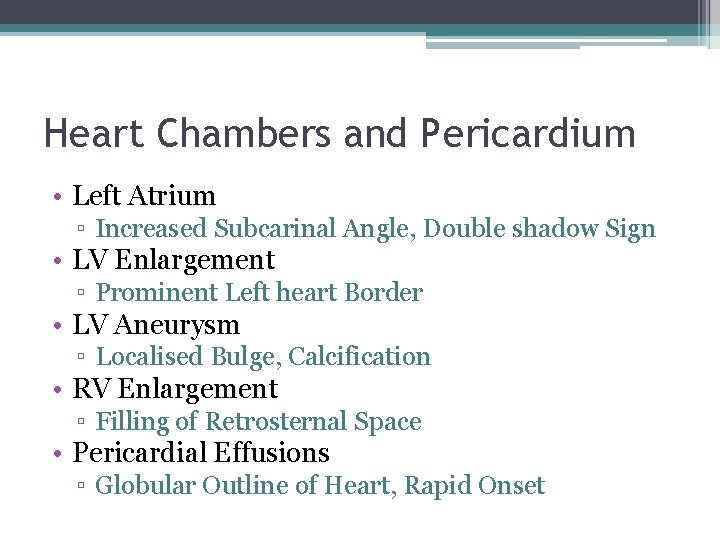 Heart Chambers and Pericardium

• Left Atrium
▫ Increased Subcarinal Angle, Double shadow Sign
• LV Enlargement
▫ Prominent Left heart Border
• LV Aneurysm
▫ Localised Bulge, Calcification
• RV Enlargement
▫ Filling of Retrosternal Space
• Pericardial Effusions
▫ Globular Outline of Heart, Rapid Onset